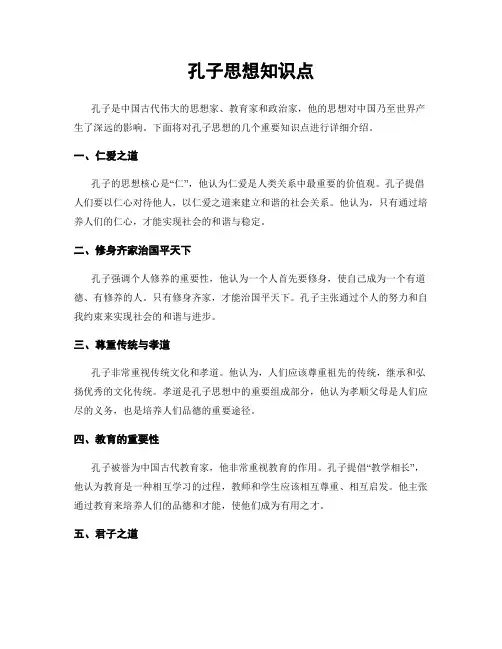 孔子思想知识点

孔子是中国古代伟大的思想家、教育家和政治家，他的思想对中国乃至世界产生了深远的影响。下面将对孔子思想的几个重要知识点进行详细介绍。

一、仁爱之道

孔子的思想核心是“仁”，他认为仁爱是人类关系中最重要的价值观。孔子提倡人们要以仁心对待他人，以仁爱之道来建立和谐的社会关系。他认为，只有通过培养人们的仁心，才能实现社会的和谐与稳定。

二、修身齐家治国平天下

孔子强调个人修养的重要性，他认为一个人首先要修身，使自己成为一个有道德、有修养的人。只有修身齐家，才能治国平天下。孔子主张通过个人的努力和自我约束来实现社会的和谐与进步。

三、尊重传统与孝道

孔子非常重视传统文化和孝道。他认为，人们应该尊重祖先的传统，继承和弘扬优秀的文化传统。孝道是孔子思想中的重要组成部分，他认为孝顺父母是人们应尽的义务，也是培养人们品德的重要途径。

四、教育的重要性

孔子被誉为中国古代教育家，他非常重视教育的作用。孔子提倡“教学相长”，他认为教育是一种相互学习的过程，教师和学生应该相互尊重、相互启发。他主张通过教育来培养人们的品德和才能，使他们成为有用之才。

五、君子之道